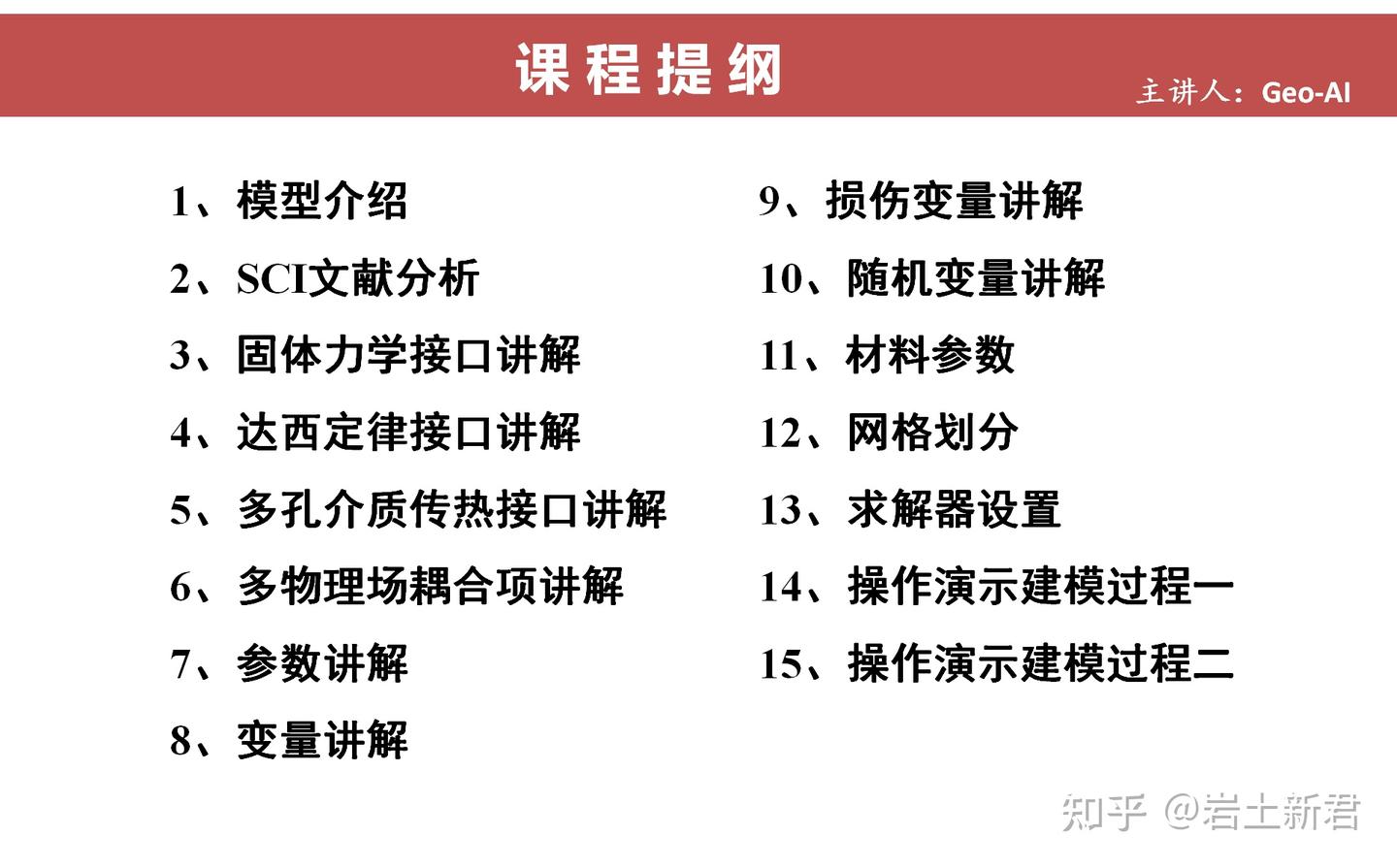 课程提纲

主讲人：Geo-AI

1、模型介绍
2、SCI文献分析
3、固体力学接口讲解
4、达西定律接口讲解
5、多孔介质传热接口讲解
6、多物理场耦合项讲解
7、参数讲解
8、变量讲解

9、损伤变量讲解
10、随机变量讲解
11、材料参数
12、网格划分
13、求解器设置
14、操作演示建模过程一
15、操作演示建模过程二

知乎 @岩土新君